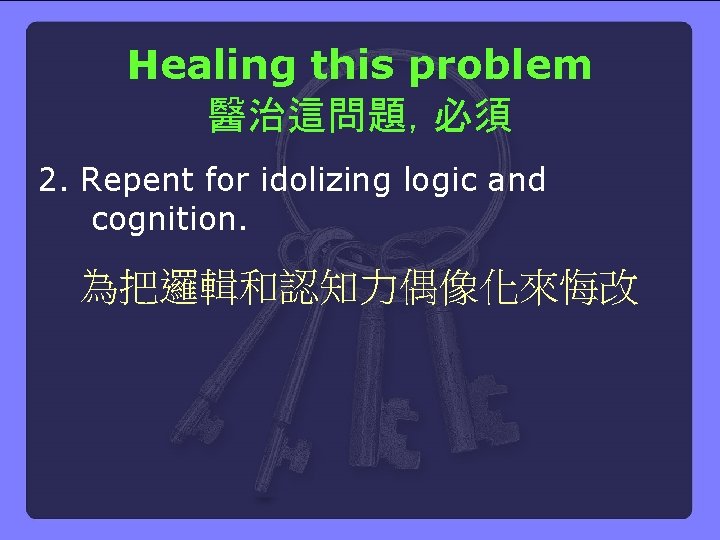 Healing this problem
醫治這問題, 必須

2. Repent for idolizing logic and cognition.

為把邏輯和認知力偶像化來悔改